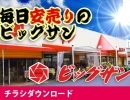 毎日安売りの
ビッグサン

ビッグサン

チラシダウンロード